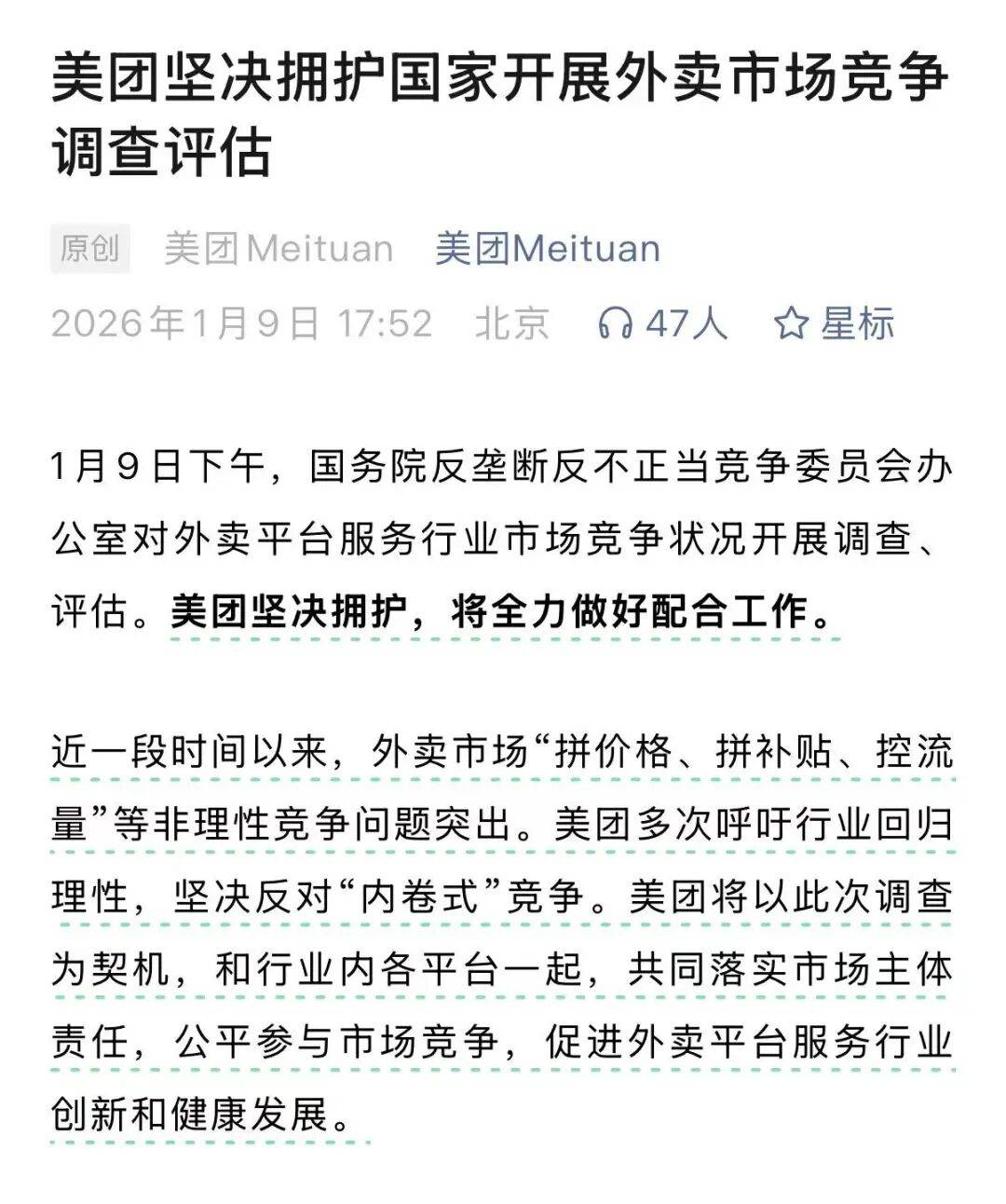 美团坚决拥护国家开展外卖市场竞争调查评估

原创 美团Meituan 美团Meituan

2026年1月9日 17:52 北京 47人 星标

1月9日下午，国务院反垄断反不正当竞争委员会办公室对外卖平台服务行业市场竞争状况开展调查、评估。美团坚决拥护，将全力做好配合工作。

近一段时间以来，外卖市场“拼价格、拼补贴、控流量”等非理性竞争问题突出。美团多次呼吁行业回归理性，坚决反对“内卷式”竞争。美团将以此次调查为契机，和行业内各平台一起，共同落实市场主体责任，公平参与市场竞争，促进外卖平台服务行业创新和健康发展。